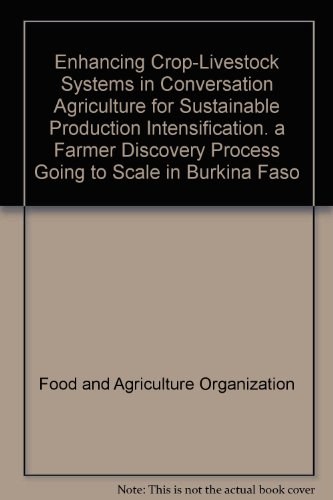 Enhancing Crop-Livestock Systems in Conversation Agriculture for Sustainable Production Intensification. a Farmer Discovery Process Going to Scale in Burkina Faso

Food and Agriculture Organization

Note: This is not the actual book cover